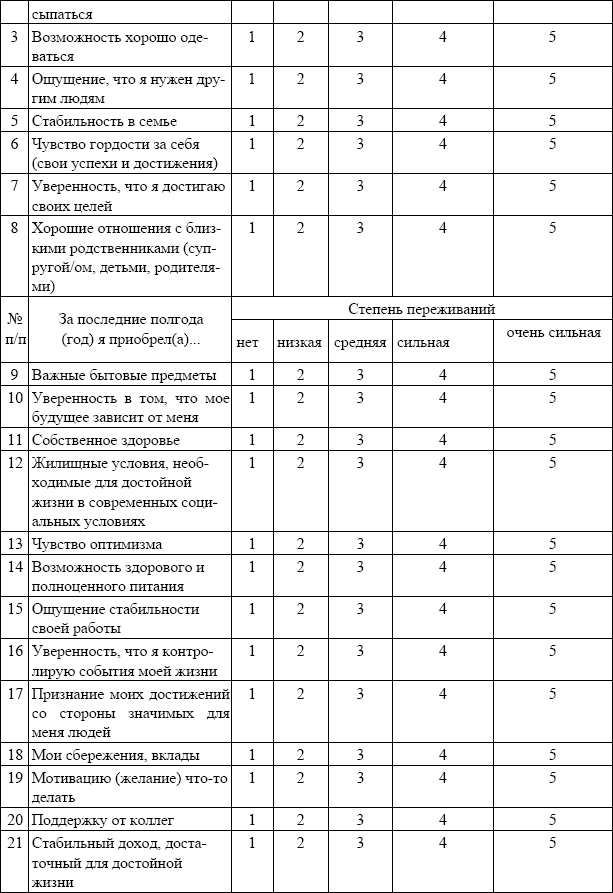 |  | сыпаться |  |  |  |  |  |
|---|---|---|---|---|---|---|
| 3 | Возможность хорошо одеваться | 1 | 2 | 3 | 4 | 5 |
| 4 | Ощущение, что я нужен другим людям | 1 | 2 | 3 | 4 | 5 |
| 5 | Стабильность в семье | 1 | 2 | 3 | 4 | 5 |
| 6 | Чувство гордости за себя (свои успехи и достижения) | 1 | 2 | 3 | 4 | 5 |
| 7 | Уверенность, что я достигаю своих целей | 1 | 2 | 3 | 4 | 5 |
| 8 | Хорошие отношения с близкими родственниками (супругой/ом, детьми, родителями) | 1 | 2 | 3 | 4 | 5 |
| № п/п | За последние полгода (год) я приобрел(а)... | Степень переживаний | | | | |
|  |  | нет | низкая | средняя | сильная | очень сильная |
| 9 | Важные бытовые предметы | 1 | 2 | 3 | 4 | 5 |
| 10 | Уверенность в том, что мое будущее зависит от меня | 1 | 2 | 3 | 4 | 5 |
| 11 | Собственное здоровье | 1 | 2 | 3 | 4 | 5 |
| 12 | Жилищные условия, необходимые для достойной жизни в современных социальных условиях | 1 | 2 | 3 | 4 | 5 |
| 13 | Чувство оптимизма | 1 | 2 | 3 | 4 | 5 |
| 14 | Возможность здорового и полноценного питания | 1 | 2 | 3 | 4 | 5 |
| 15 | Ощущение стабильности своей работы | 1 | 2 | 3 | 4 | 5 |
| 16 | Уверенность, что я контролирую события моей жизни | 1 | 2 | 3 | 4 | 5 |
| 17 | Признание моих достижений со стороны значимых для меня людей | 1 | 2 | 3 | 4 | 5 |
| 18 | Мои сбережения, вклады | 1 | 2 | 3 | 4 | 5 |
| 19 | Мотивацию (желание) что-то делать | 1 | 2 | 3 | 4 | 5 |
| 20 | Поддержку от коллег | 1 | 2 | 3 | 4 | 5 |
| 21 | Стабильный доход, достаточный для достойной жизни | 1 | 2 | 3 | 4 | 5 |